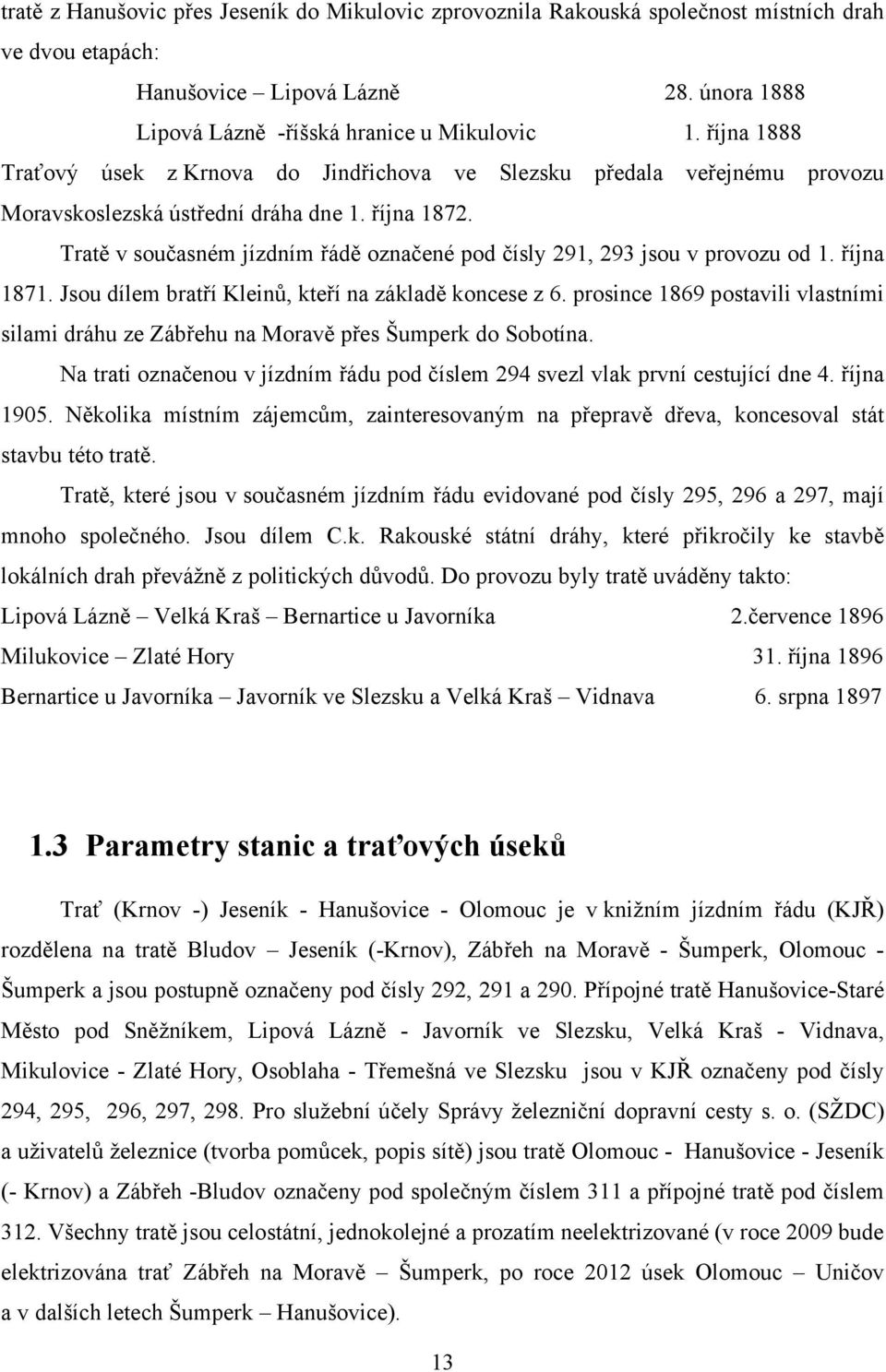 tratě z Hanušovic přes Jeseník do Mikulovic zprovoznila Rakouská společnost místních drah ve dvou etapách:

Hanušovice – Lipová Lázně 28. února 1888

Lipová Lázně -říšská hranice u Mikulovic 1. října 1888

Traťový úsek z Krnova do Jindřichova ve Slezsku předala veřejnému provozu Moravskoslezská ústřední dráha dne 1. října 1872.

Tratě v současném jízdním řádě označené pod čísly 291, 293 jsou v provozu od 1. října 1871. Jsou dílem bratří Kleinů, kteří na základě koncese z 6. prosince 1869 postavili vlastními silami dráhu ze Zábřehu na Moravě přes Šumperk do Sobotína.

Na trati označenou v jízdním řádu pod číslem 294 svezl vlak první cestující dne 4. října 1905. Několika místním zájemcům, zainteresovaným na přepravě dřeva, koncesoval stát stavbu této tratě.

Tratě, které jsou v současném jízdním řádu evidované pod čísly 295, 296 a 297, mají mnoho společného. Jsou dílem C.k. Rakouské státní dráhy, které přikročily ke stavbě lokálních drah převážně z politických důvodů. Do provozu byly tratě uváděny takto:

Lipová Lázně – Velká Kraš – Bernartice u Javorníka 2.července 1896

Milukovice – Zlaté Hory 31. října 1896

Bernartice u Javorníka – Javorník ve Slezsku a Velká Kraš – Vidnava 6. srpna 1897

1.3 Parametry stanic a traťových úseků

Trať (Krnov -) Jeseník - Hanušovice - Olomouc je v knižním jízdním řádu (KJŘ) rozdělena na tratě Bludov – Jeseník (-Krnov), Zábřeh na Moravě - Šumperk, Olomouc - Šumperk a jsou postupně označeny pod čísly 292, 291 a 290. Přípojné tratě Hanušovice-Staré Město pod Sněžníkem, Lipová Lázně - Javorník ve Slezsku, Velká Kraš - Vidnava, Mikulovice - Zlaté Hory, Osoblaha - Třemešná ve Slezsku jsou v KJŘ označeny pod čísly 294, 295, 296, 297, 298. Pro služební účely Správy železniční dopravní cesty s. o. (SŽDC) a uživatelů železnice (tvorba pomůcek, popis sítě) jsou tratě Olomouc - Hanušovice - Jeseník (- Krnov) a Zábřeh -Bludov označeny pod společným číslem 311 a přípojné tratě pod číslem 312. Všechny tratě jsou celostátní, jednokolejné a prozatím neelektrizované (v roce 2009 bude elektrizována trať Zábřeh na Moravě – Šumperk, po roce 2012 úsek Olomouc – Uničov a v dalších letech Šumperk – Hanušovice).

13